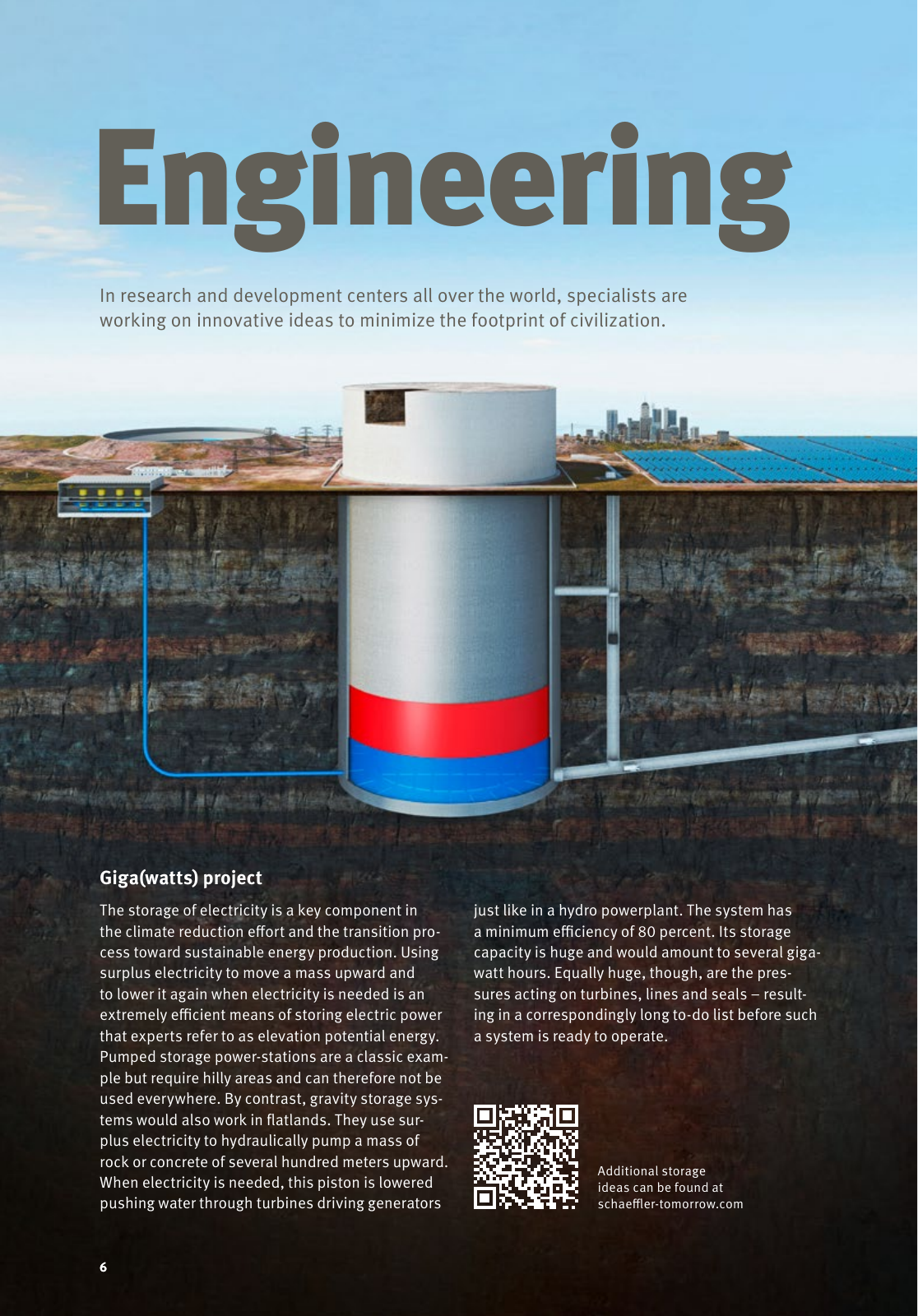 Engineering

In research and development centers all over the world, specialists are working on innovative ideas to minimize the footprint of civilization.

Giga(watts) project

The storage of electricity is a key component in the climate reduction effort and the transition process toward sustainable energy production. Using surplus electricity to move a mass upward and to lower it again when electricity is needed is an extremely efficient means of storing electric power that experts refer to as elevation potential energy. Pumped storage power-stations are a classic example but require hilly areas and can therefore not be used everywhere. By contrast, gravity storage systems would also work in flatlands. They use surplus electricity to hydraulically pump a mass of rock or concrete of several hundred meters upward. When electricity is needed, this piston is lowered pushing water through turbines driving generators just like in a hydro powerplant. The system has a minimum efficiency of 80 percent. Its storage capacity is huge and would amount to several gigawatt hours. Equally huge, though, are the pressures acting on turbines, lines and seals – resulting in a correspondingly long to-do list before such a system is ready to operate.

Additional storage ideas can be found at schaeffler-tomorrow.com

6